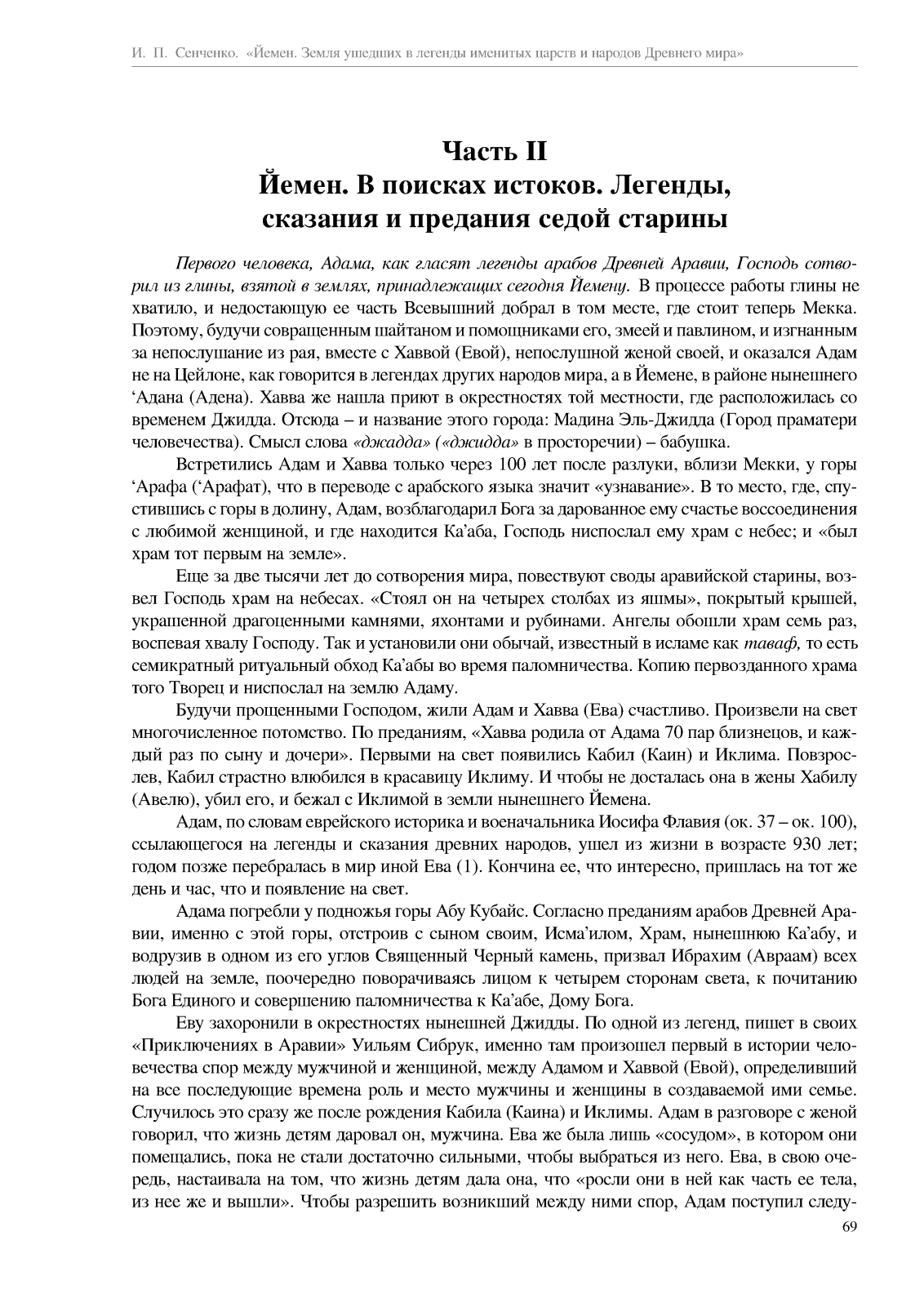 И. П. Сенченко. «Йемен. Земля ушедших в легенды именитых царств и народов Древнего мира»

Часть II
Йемен. В поисках истоков. Легенды, сказания и предания седой старины

Первого человека, Адама, как гласят легенды арабов Древней Аравии, Господь сотворил из глины, взятой в землях, принадлежащих сегодня Йемену. В процессе работы глины не хватило, и недостающую ее часть Всевышний добрал в том месте, где стоит теперь Мекка. Поэтому, будучи совращенным шайтаном и помощниками его, змеей и павлином, и изгнанным за непослушание из рая, вместе с Хаввой (Евой), непослушной женой своей, и оказался Адам не на Цейлоне, как говорится в легендах других народов мира, а в Йемене, в районе нынешнего ‘Адана (Адена). Хавва же нашла приют в окрестностях той местности, где расположилась со временем Джидда. Отсюда – и название этого города: Мадина Эль-Джидда (Город праматери человечества). Смысл слова «джадда» («джидда» в просторечии) – бабушка.

Встретились Адам и Хавва только через 100 лет после разлуки, вблизи Мекки, у горы ‘Арафа (‘Арафат), что в переводе с арабского языка значит «узнавание». В то место, где, спустившись с горы в долину, Адам, возблагодарил Бога за дарованное ему счастье воссоединения с любимой женщиной, и где находится Ка’аба, Господь ниспослал ему храм с небес; и «был храм тот первым на земле».

Еще за две тысячи лет до сотворения мира, повествуют своды аравийской старины, возвел Господь храм на небесах. «Стоял он на четырех столбах из яшмы», покрытый крышей, украшенной драгоценными камнями, яхонтами и рубинами. Ангелы обошли храм семь раз, воспевая хвалу Господу. Так и установили они обычай, известный в исламе как таваф, то есть семикратный ритуальный обход Ка’абы во время паломничества. Копию первозданного храма того Творец и ниспослал на землю Адаму.

Будучи прощенными Господом, жили Адам и Хавва (Ева) счастливо. Произвели на свет многочисленное потомство. По преданиям, «Хавва родила от Адама 70 пар близнецов, и каждый раз по сыну и дочери». Первыми на свет появились Кабил (Каин) и Иклима. Повзрослев, Кабил страстно влюбился в красавицу Иклиму. И чтобы не досталась она в жены Хабилу (Авелю), убил его, и бежал с Иклимой в земли нынешнего Йемена.

Адам, по словам еврейского историка и военачальника Иосифа Флавия (ок. 37 – ок. 100), ссылающегося на легенды и сказания древних народов, ушел из жизни в возрасте 930 лет; годом позже перебралась в мир иной Ева (1). Кончина ее, что интересно, пришлась на тот же день и час, что и появление на свет.

Адама погребли у подножья горы Абу Кубайс. Согласно преданиям арабов Древней Аравии, именно с этой горы, отстроив с сыном своим, Исма’илом, Храм, нынешнюю Ка’абу, и водрузив в одном из его углов Священный Черный камень, призвал Ибрахим (Авраам) всех людей на земле, поочередно поворачиваясь лицом к четырем сторонам света, к почитанию Бога Единого и совершению паломничества к Ка’абе, Дому Бога.

Еву захоронили в окрестностях нынешней Джидды. По одной из легенд, пишет в своих «Приключениях в Аравии» Уильям Сибрук, именно там произошел первый в истории человечества спор между мужчиной и женщиной, между Адамом и Хаввой (Евой), определивший на все последующие времена роль и место мужчины и женщины в создаваемой ими семье. Случилось это сразу же после рождения Кабила (Каина) и Иклимы. Адам в разговоре с женой говорил, что жизнь детям даровал он, мужчина. Ева же была лишь «сосудом», в котором они помещались, пока не стали достаточно сильными, чтобы выбраться из него. Ева, в свою очередь, настаивала на том, что жизнь детям дала она, что «росли они в ней как часть ее тела, из нее же и вышли». Чтобы разрешить возникший между ними спор, Адам поступил следу-

69